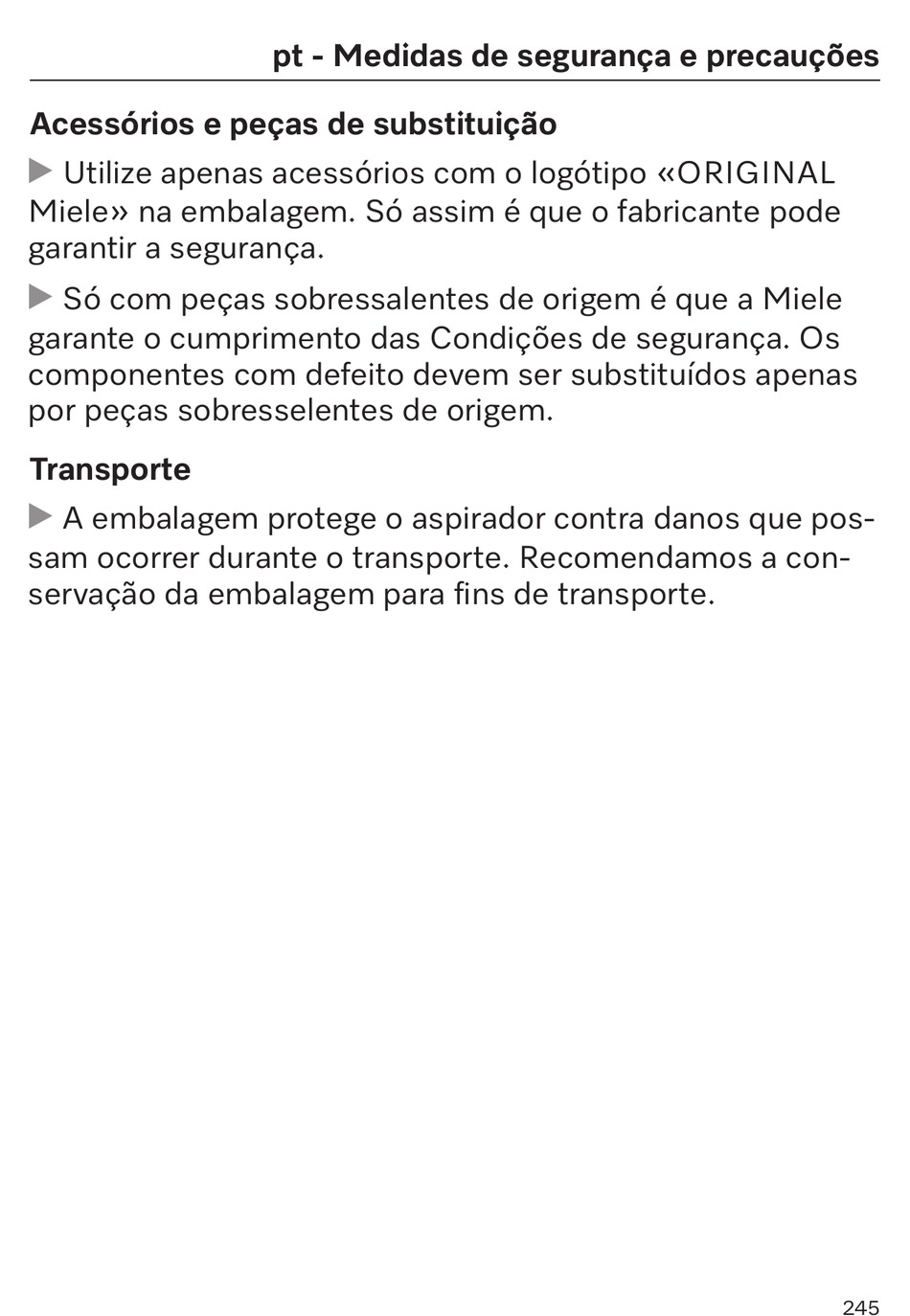 pt - Medidas de segurança e precauções

Acessórios e peças de substituição

▶ Utilize apenas acessórios com o logótipo «ORIGINAL Miele» na embalagem. Só assim é que o fabricante pode garantir a segurança.

▶ Só com peças sobressalentes de origem é que a Miele garante o cumprimento das Condições de segurança. Os componentes com defeito devem ser substituídos apenas por peças sobresselentes de origem.

Transporte

▶ A embalagem protege o aspirador contra danos que possam ocorrer durante o transporte. Recomendamos a conservação da embalagem para fins de transporte.

245